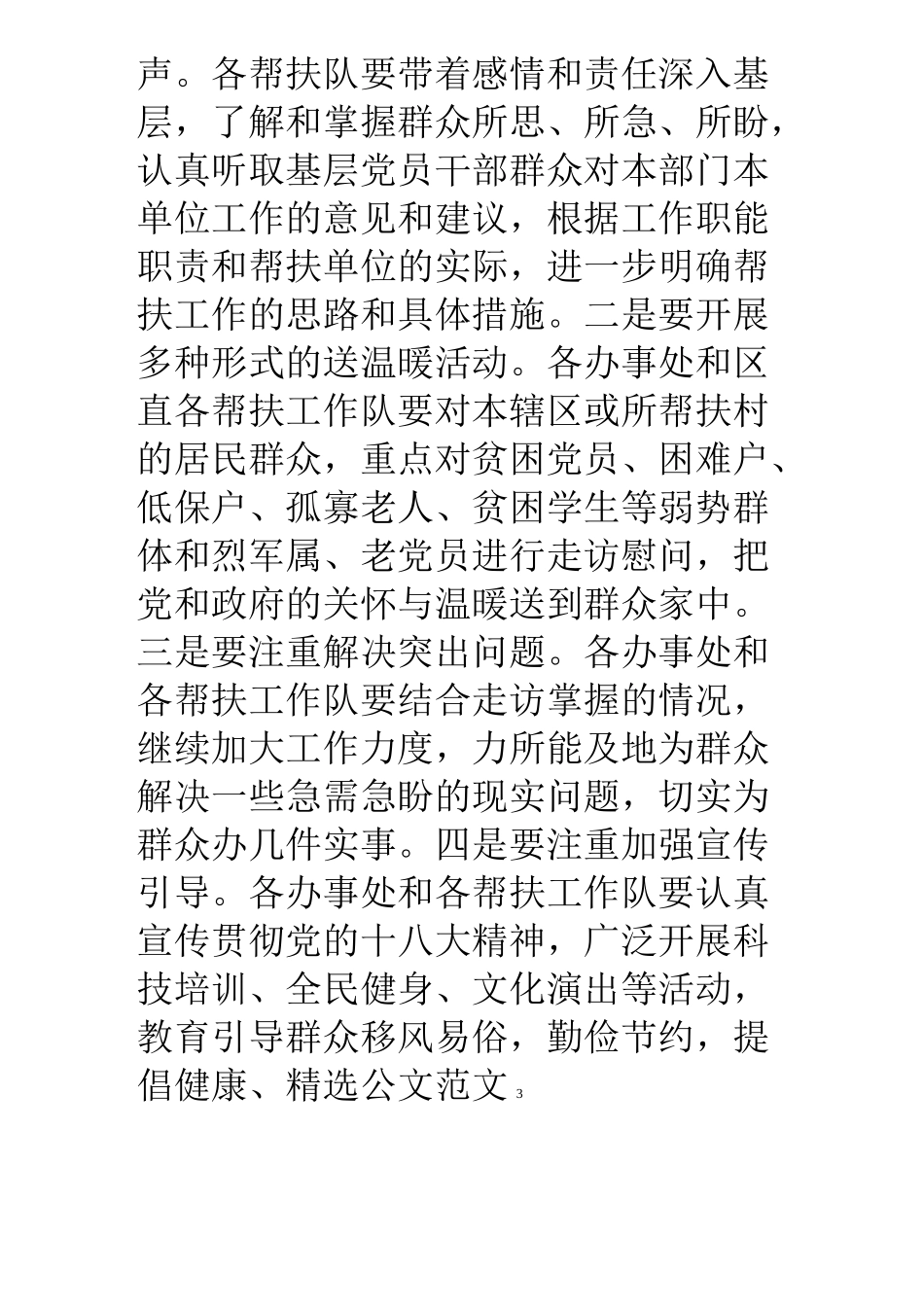 声。各帮扶队要带着感情和责任深入基层，了解和掌握群众所思、所急、所盼，认真听取基层党员干部群众对本部门本单位工作的意见和建议，根据工作职能职责和帮扶单位的实际，进一步明确帮扶工作的思路和具体措施。二是要开展多种形式的送温暖活动。各办事处和区直各帮扶工作队要对本辖区或所帮扶村的居民群众，重点对贫困党员、困难户、低保户、孤寡老人、贫困学生等弱势群体和烈军属、老党员进行走访慰问，把党和政府的关怀与温暖送到群众家中。三是要注重解决突出问题。各办事处和各帮扶工作队要结合走访掌握的情况，继续加大工作力度，力所能及地为群众解决一些急需急盼的现实问题，切实为群众办几件实事。四是要注重加强宣传引导。各办事处和各帮扶工作队要认真宣传贯彻党的十八大精神，广泛开展科技培训、全民健身、文化演出等活动，教育引导群众移风易俗，勤俭节约，提倡健康、精选公文范文 3